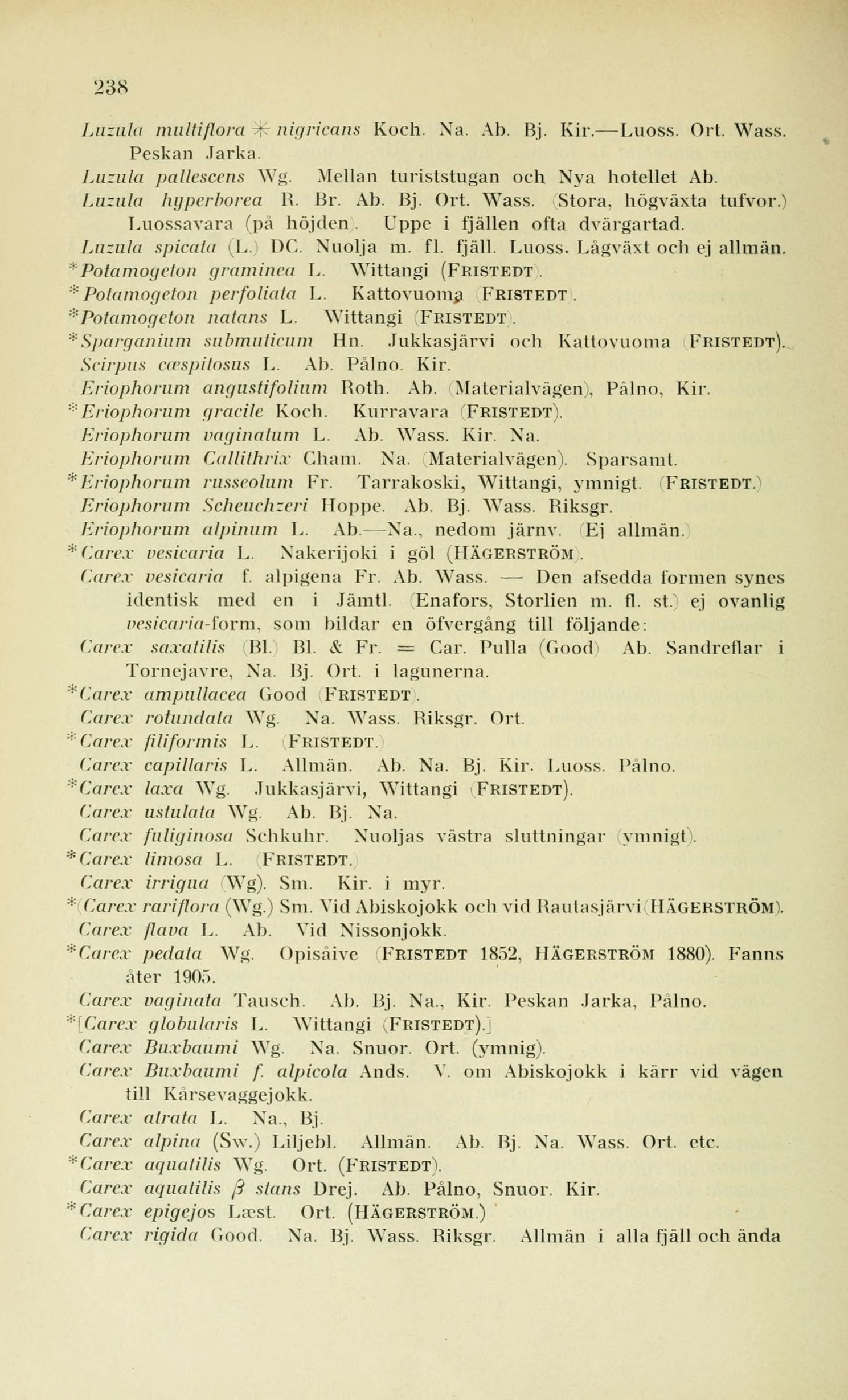 238

Luzula multiflora * nigricans Koch. Na. Ab. Bj. Kir.—Luoss. Ort. Wass. Peskan Jarka.
Luzula pallescens Wg. Mellan turiststugan och Nya hotellet Ab.
Luzula hyperborea R. Br. Ab. Bj. Ort. Wass. (Stora, högväxta tufvor.) Luossavara (på höjden). Uppe i fjällen ofta dvärgartad.
Luzula spicata (L.) DC. Nuolja m. fl. fjäll. Luoss. Lågväxt och ej allmän.
*Potamogeton graminea L. Wittangi (FRISTEDT).
*Potamogeton perfoliata L. Kattovuoma (FRISTEDT).
*Potamogeton natans L. Wittangi (FRISTEDT).
*Sparganium submuticum Hn. Jukkasjärvi och Kattovuoma (FRISTEDT).
Scirpus cæspitosus L. Ab. Pålno. Kir.
Eriophorum angustifolium Roth. Ab. (Materialvägen), Pålno, Kir.
*Eriophorum gracile Koch. Kurravara (FRISTEDT).
Eriophorum vaginatum L. Ab. Wass. Kir. Na.
Eriophorum Callithrix Cham. Na. (Materialvägen). Sparsamt.
*Eriophorum russeolum Fr. Tarrakoski, Wittangi, ymnigt. (FRISTEDT.)
Eriophorum Scheuchzeri Hoppe. Ab. Bj. Wass. Riksgr.
Eriophorum alpinum L. Ab.—Na., nedom järnv. (Ej allmän.)
*Carex vesicaria L. Nakerijoki i göl (HÄGERSTRÖM).
Carex vesicaria f. alpigena Fr. Ab. Wass. — Den afsedda formen synes identisk med en i Jämtl. (Enafors, Storlien m. fl. st.) ej ovanlig vesicaria-form, som bildar en öfvergång till följande:
Carex saxatilis (Bl.) Bl. & Fr. = Car. Pulla (Good) Ab. Sandreflar i Tornejavre, Na. Bj. Ort. i lagunerna.
*Carex ampullacea Good (FRISTEDT).
Carex rotundata Wg. Na. Wass. Riksgr. Ort.
*Carex filiformis L. (FRISTEDT.)
Carex capillaris L. Allmän. Ab. Na. Bj. Kir. Luoss. Pålno.
*Carex laxa Wg. Jukkasjärvi, Wittangi (FRISTEDT).
Carex ustulata Wg. Ab. Bj. Na.
Carex fuliginosa Schkuhr. Nuoljas västra sluttningar (ymnigt).
*Carex limosa L. (FRISTEDT.)
Carex irrigua (Wg). Sm. Kir. i myr.
*(Carex rariflora (Wg.) Sm. Vid Abiskojokk och vid Rautasjärvi (HÄGERSTRÖM).
Carex flava L. Ab. Vid Nissonjokk.
*Carex pedata Wg. Opisåive (FRISTEDT 1852, HÄGERSTRÖM 1880). Fanns åter 1905.
Carex vaginata Tausch. Ab. Bj. Na., Kir. Peskan Jarka, Pålno.
*[Carex globularis L. Wittangi (FRISTEDT).]
Carex Buxbaumi Wg. Na. Snuor. Ort. (ymnig).
Carex Buxbaumi f. alpicola Ands. V. om Abiskojokk i kärr vid vägen till Kårsevaggejokk.
Carex atrata L. Na., Bj.
Carex alpina (Sw.) Liljebl. Allmän. Ab. Bj. Na. Wass. Ort. etc.
*Carex aquatilis Wg. Ort. (FRISTEDT).
Carex aquatilis β stans Drej. Ab. Pålno, Snuor. Kir.
*Carex epigejos Læst. Ort. (HÄGERSTRÖM.)
Carex rigida Good. Na. Bj. Wass. Riksgr. Allmän i alla fjäll och ända